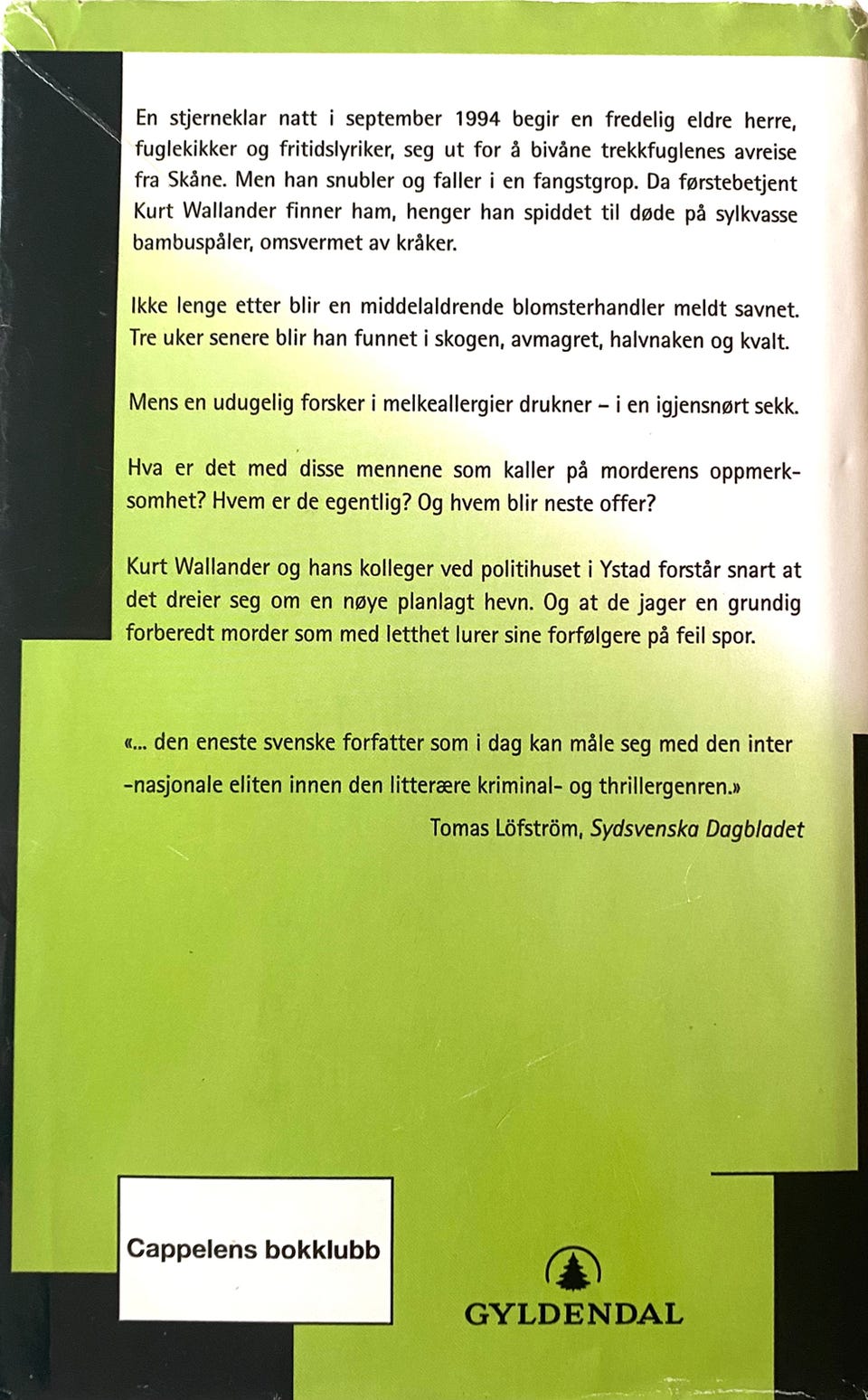 En stjerneklar natt i september 1994 begir en fredelig eldre herre, fuglekikker og fritidslyriker, seg ut for å bivåne trekkfuglenes avreise fra Skåne. Men han snubler og faller i en fangstgrop. Da førstebetjent Kurt Wallander finner ham, henger han spiddet til døde på sylkvasse bambuspåler, omsvermet av kråker.

Ikke lenge etter blir en middelaldrende blomsterhandler meldt savnet. Tre uker senere blir han funnet i skogen, avmagret, halvnaken og kvalt.

Mens en udugelig forsker i melkeallergier drukner – i en igjensnørt sekk.

Hva er det med disse mennene som kaller på morderens oppmerksomhet? Hvem er de egentlig? Og hvem blir neste offer?

Kurt Wallander og hans kolleger ved politihuset i Ystad forstår snart at det dreier seg om en nøye planlagt hevn. Og at de jager en grundig forberedt morder som med letthet lurer sine forfølgere på feil spor.

«... den eneste svenske forfatter som i dag kan måle seg med den inter -nasjonale eliten innen den litterære kriminal- og thrillergenren.»

Tomas Löfström, Sydsvenska Dagbladet

Cappelens bokklubb

GYLDENDAL